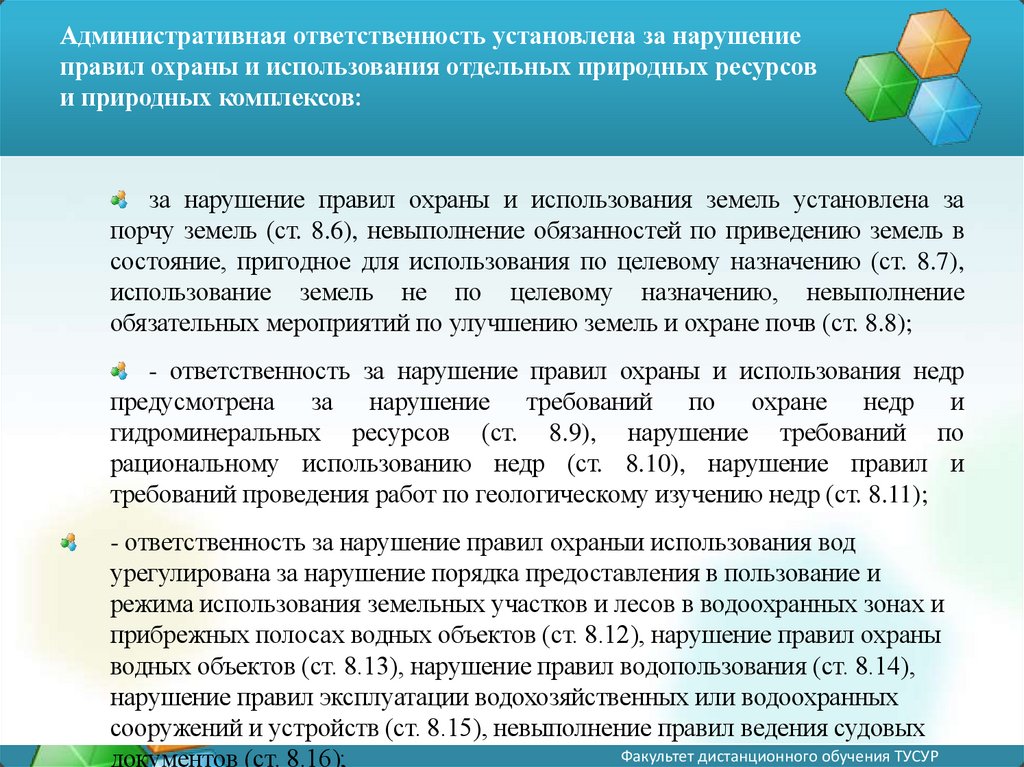 Административная ответственность установлена за нарушение правил охраны и использования отдельных природных ресурсов и природных комплексов:

за нарушение правил охраны и использования земель установлена за порчу земель (ст. 8.6), невыполнение обязанностей по приведению земель в состояние, пригодное для использования по целевому назначению (ст. 8.7), использование земель не по целевому назначению, невыполнение обязательных мероприятий по улучшению земель и охране почв (ст. 8.8);

- ответственность за нарушение правил охраны и использования недр предусмотрена за нарушение требований по охране недр и гидроминеральных ресурсов (ст. 8.9), нарушение требований по рациональному использованию недр (ст. 8.10), нарушение правил и требований проведения работ по геологическому изучению недр (ст. 8.11);

- ответственность за нарушение правил охраныи использования вод урегулирована за нарушение порядка предоставления в пользование и режима использования земельных участков и лесов в водоохранных зонах и прибрежных полосах водных объектов (ст. 8.12), нарушение правил охраны водных объектов (ст. 8.13), нарушение правил водопользования (ст. 8.14), нарушение правил эксплуатации водохозяйственных или водоохранных сооружений и устройств (ст. 8.15), невыполнение правил ведения судовых документов (ст. 8.16);

Факультет дистанционного обучения ТУСУР